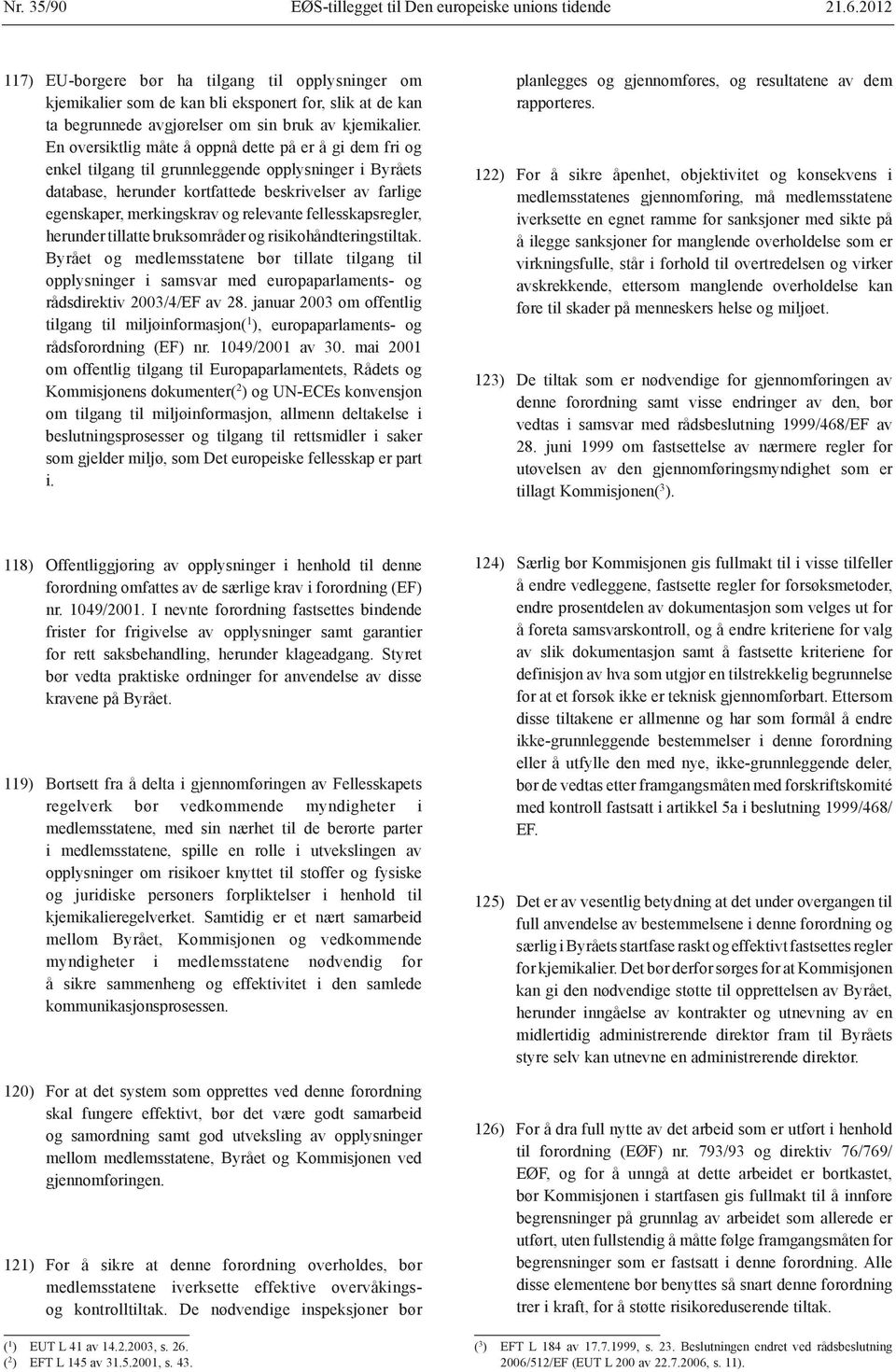 Nr. 35/90 EØS-tillegget til Den europeiske unions tidende 21.6.2012

117) EU-borgere bør ha tilgang til opplysninger om kjemikalier som de kan bli eksponert for, slik at de kan ta begrunnede avgjørelser om sin bruk av kjemikalier. En oversiktlig måte å oppnå dette på er å gi dem fri og enkel tilgang til grunnleggende opplysninger i Byråets database, herunder kortfattede beskrivelser av farlige egenskaper, merkingskrav og relevante fellesskapsregler, herunder tillatte bruksområder og risikohåndteringstiltak. Byrået og medlemsstatene bør tillate tilgang til opplysninger i samsvar med europaparlaments- og rådsdirektiv 2003/4/EF av 28. januar 2003 om offentlig tilgang til miljøinformasjon($^1$), europaparlaments- og rådsforordning (EF) nr. 1049/2001 av 30. mai 2001 om offentlig tilgang til Europaparlamentets, Rådets og Kommisjonens dokumenter($^2$) og UN-ECEs konvensjon om tilgang til miljøinformasjon, allmenn deltakelse i beslutningsprosesser og tilgang til rettsmidler i saker som gjelder miljø, som Det europeiske fellesskap er part i.

118) Offentliggjøring av opplysninger i henhold til denne forordning omfattes av de særlige krav i forordning (EF) nr. 1049/2001. I nevnte forordning fastsettes bindende frister for frigivelse av opplysninger samt garantier for rett saksbehandling, herunder klageadgang. Styret bør vedta praktiske ordninger for anvendelse av disse kravene på Byrået.

119) Bortsett fra å delta i gjennomføringen av Fellesskapets regelverk bør vedkommende myndigheter i medlemsstatene, med sin nærhet til de berørte parter i medlemsstatene, spille en rolle i utvekslingen av opplysninger om risikoer knyttet til stoffer og fysiske og juridiske personers forpliktelser i henhold til kjemikalieregelverket. Samtidig er et nært samarbeid mellom Byrået, Kommisjonen og vedkommende myndigheter i medlemsstatene nødvendig for å sikre sammenheng og effektivitet i den samlede kommunikasjonsprosessen.

120) For at det system som opprettes ved denne forordning skal fungere effektivt, bør det være godt samarbeid og samordning samt god utveksling av opplysninger mellom medlemsstatene, Byrået og Kommisjonen ved gjennomføringen.

121) For å sikre at denne forordning overholdes, bør medlemsstatene iverksette effektive overvåkings- og kontrolltiltak. De nødvendige inspeksjoner bør planlegges og gjennomføres, og resultatene av dem rapporteres.

122) For å sikre åpenhet, objektivitet og konsekvens i medlemsstatenes gjennomføring, må medlemsstatene iverksette en egnet ramme for sanksjoner med sikte på å ilegge sanksjoner for manglende overholdelse som er virkningsfulle, står i forhold til overtredelsen og virker avskrekkende, ettersom manglende overholdelse kan føre til skader på menneskers helse og miljøet.

123) De tiltak som er nødvendige for gjennomføringen av denne forordning samt visse endringer av den, bør vedtas i samsvar med rådsbeslutning 1999/468/EF av 28. juni 1999 om fastsettelse av nærmere regler for utøvelsen av den gjennomføringsmyndighet som er tillagt Kommisjonen($^3$).

124) Særlig bør Kommisjonen gis fullmakt til i visse tilfeller å endre vedleggene, fastsette regler for forsøksmetoder, endre prosentdelen av dokumentasjon som velges ut for å foreta samsvarskontroll, og å endre kriteriene for valg av slik dokumentasjon samt å fastsette kriteriene for definisjon av hva som utgjør en tilstrekkelig begrunnelse for at et forsøk ikke er teknisk gjennomførbart. Ettersom disse tiltakene er allmenne og har som formål å endre ikke-grunnleggende bestemmelser i denne forordning eller å utfylle den med nye, ikke-grunnleggende deler, bør de vedtas etter framgangsmåten med forskriftskomité med kontroll fastsatt i artikkel 5a i beslutning 1999/468/EF.

125) Det er av vesentlig betydning at det under overgangen til full anvendelse av bestemmelsene i denne forordning og særlig i Byråets startfase raskt og effektivt fastsettes regler for kjemikalier. Det bør derfor sørges for at Kommisjonen kan gi den nødvendige støtte til opprettelsen av Byrået, herunder inngåelse av kontrakter og utnevning av en midlertidig administrerende direktør fram til Byråets styre selv kan utnevne en administrerende direktør.

126) For å dra full nytte av det arbeid som er utført i henhold til forordning (EØF) nr. 793/93 og direktiv 76/769/EØF, og for å unngå at dette arbeidet er bortkastet, bør Kommisjonen i startfasen gis fullmakt til å innføre begrensninger på grunnlag av arbeidet som allerede er utført, uten fullstendig å måtte følge framgangsmåten for begrensninger som er fastsatt i denne forordning. Alle disse elementene bør benyttes så snart denne forordning trer i kraft, for å støtte risikoreduserende tiltak.

($^1$) EUT L 41 av 14.2.2003, s. 26.
($^2$) EFT L 145 av 31.5.2001, s. 43.

($^3$) EFT L 184 av 17.7.1999, s. 23. Beslutningen endret ved rådsbeslutning 2006/512/EF (EUT L 200 av 22.7.2006, s. 11).